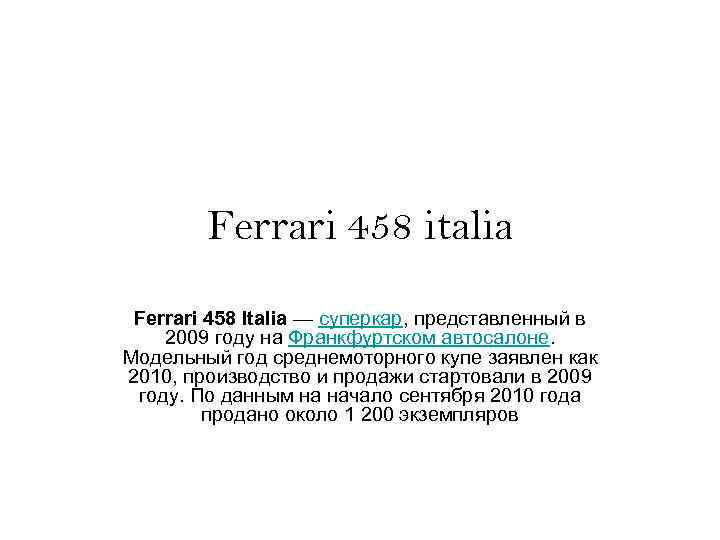 Ferrari 458 italia

Ferrari 458 Italia — суперкар, представленный в 2009 году на Франкфуртском автосалоне. Модельный год среднемоторного купе заявлен как 2010, производство и продажи стартовали в 2009 году. По данным на начало сентября 2010 года продано около 1 200 экземпляров